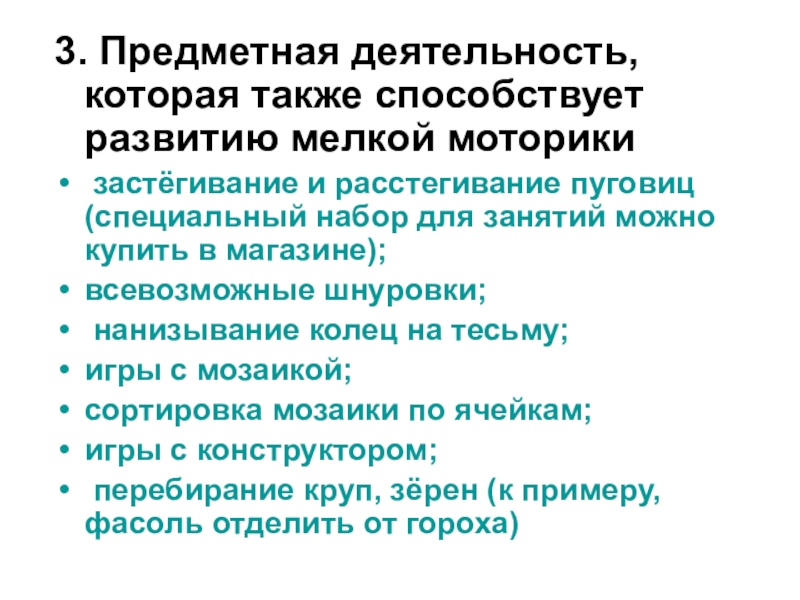 3. Предметная деятельность, которая также способствует развитию мелкой моторики

• застёгивание и расстегивание пуговиц (специальный набор для занятий можно купить в магазине);
• всевозможные шнуровки;
• нанизывание колец на тесьму;
• игры с мозаикой;
• сортировка мозаики по ячейкам;
• игры с конструктором;
• перебирание круп, зёрен (к примеру, фасоль отделить от гороха)